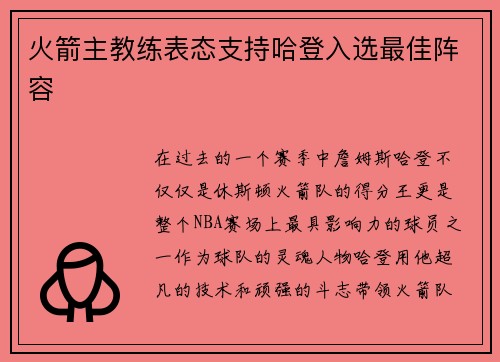 火箭主教练表态支持哈登入选最佳阵容

在过去的一个赛季中詹姆斯哈登不仅仅是休斯顿火箭队的得分王更是整个NBA赛场上最具影响力的球员之一作为球队的灵魂人物哈登用他超凡的技术和顽强的斗志带领火箭队